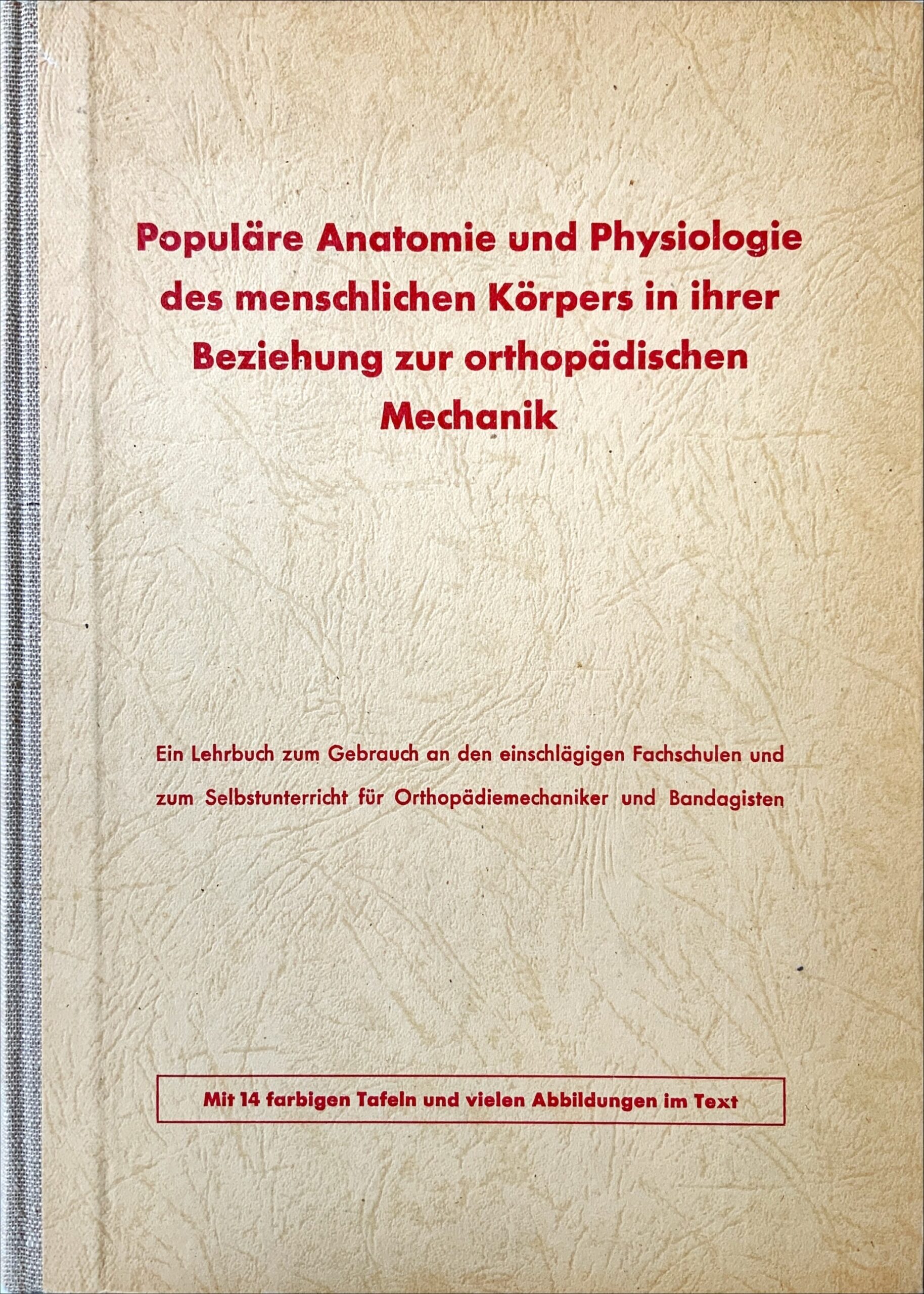 Populäre Anatomie und Physiologie des menschlichen Körpers in ihrer Beziehung zur orthopädischen Mechanik

Ein Lehrbuch zum Gebrauch an den einschlägigen Fachschulen und zum Selbstunterricht für Orthopädiemechaniker und Bandagisten

Mit 14 farbigen Tafeln und vielen Abbildungen im Text